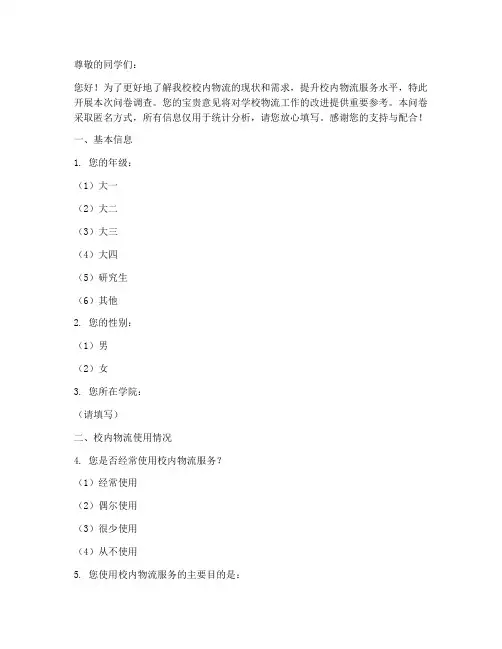 尊敬的同学们：

您好！为了更好地了解我校校内物流的现状和需求，提升校内物流服务水平，特此开展本次问卷调查。您的宝贵意见将对学校物流工作的改进提供重要参考。本问卷采取匿名方式，所有信息仅用于统计分析，请您放心填写。感谢您的支持与配合！

一、基本信息

1. 您的年级：

（1）大一

（2）大二

（3）大三

（4）大四

（5）研究生

（6）其他

2. 您的性别：

（1）男

（2）女

3. 您所在学院：

（请填写）

二、校内物流使用情况

4. 您是否经常使用校内物流服务？

（1）经常使用

（2）偶尔使用

（3）很少使用

（4）从不使用

5. 您使用校内物流服务的主要目的是：